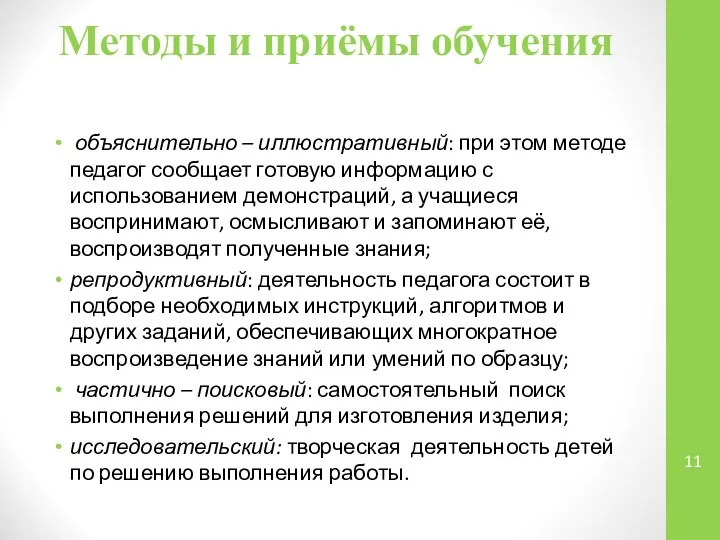 Методы и приёмы обучения

• объяснительно – иллюстративный: при этом методе педагог сообщает готовую информацию с использованием демонстраций, а учащиеся воспринимают, осмысливают и запоминают её, воспроизводят полученные знания;
• репродуктивный: деятельность педагога состоит в подборе необходимых инструкций, алгоритмов и других заданий, обеспечивающих многократное воспроизведение знаний или умений по образцу;
• частично – поисковый: самостоятельный поиск выполнения решений для изготовления изделия;
• исследовательский: творческая деятельность детей по решению выполнения работы.

11